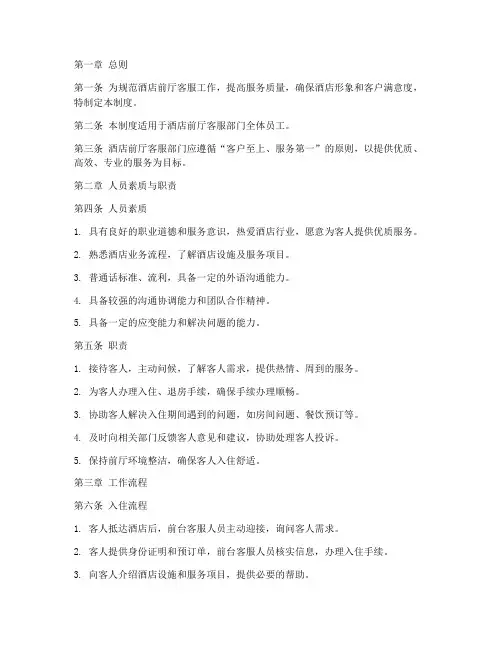 第一章 总则

第一条 为规范酒店前厅客服工作，提高服务质量，确保酒店形象和客户满意度，特制定本制度。

第二条 本制度适用于酒店前厅客服部门全体员工。

第三条 酒店前厅客服部门应遵循“客户至上、服务第一”的原则，以提供优质、高效、专业的服务为目标。

第二章 人员素质与职责

第四条 人员素质

1. 具有良好的职业道德和服务意识，热爱酒店行业，愿意为客人提供优质服务。

2. 熟悉酒店业务流程，了解酒店设施及服务项目。

3. 普通话标准、流利，具备一定的外语沟通能力。

4. 具备较强的沟通协调能力和团队合作精神。

5. 具备一定的应变能力和解决问题的能力。

第五条 职责

1. 接待客人，主动问候，了解客人需求，提供热情、周到的服务。

2. 为客人办理入住、退房手续，确保手续办理顺畅。

3. 协助客人解决入住期间遇到的问题，如房间问题、餐饮预订等。

4. 及时向相关部门反馈客人意见和建议，协助处理客人投诉。

5. 保持前厅环境整洁，确保客人入住舒适。

第三章 工作流程

第六条 入住流程

1. 客人抵达酒店后，前台客服人员主动迎接，询问客人需求。

2. 客人提供身份证明和预订单，前台客服人员核实信息，办理入住手续。

3. 向客人介绍酒店设施和服务项目，提供必要的帮助。